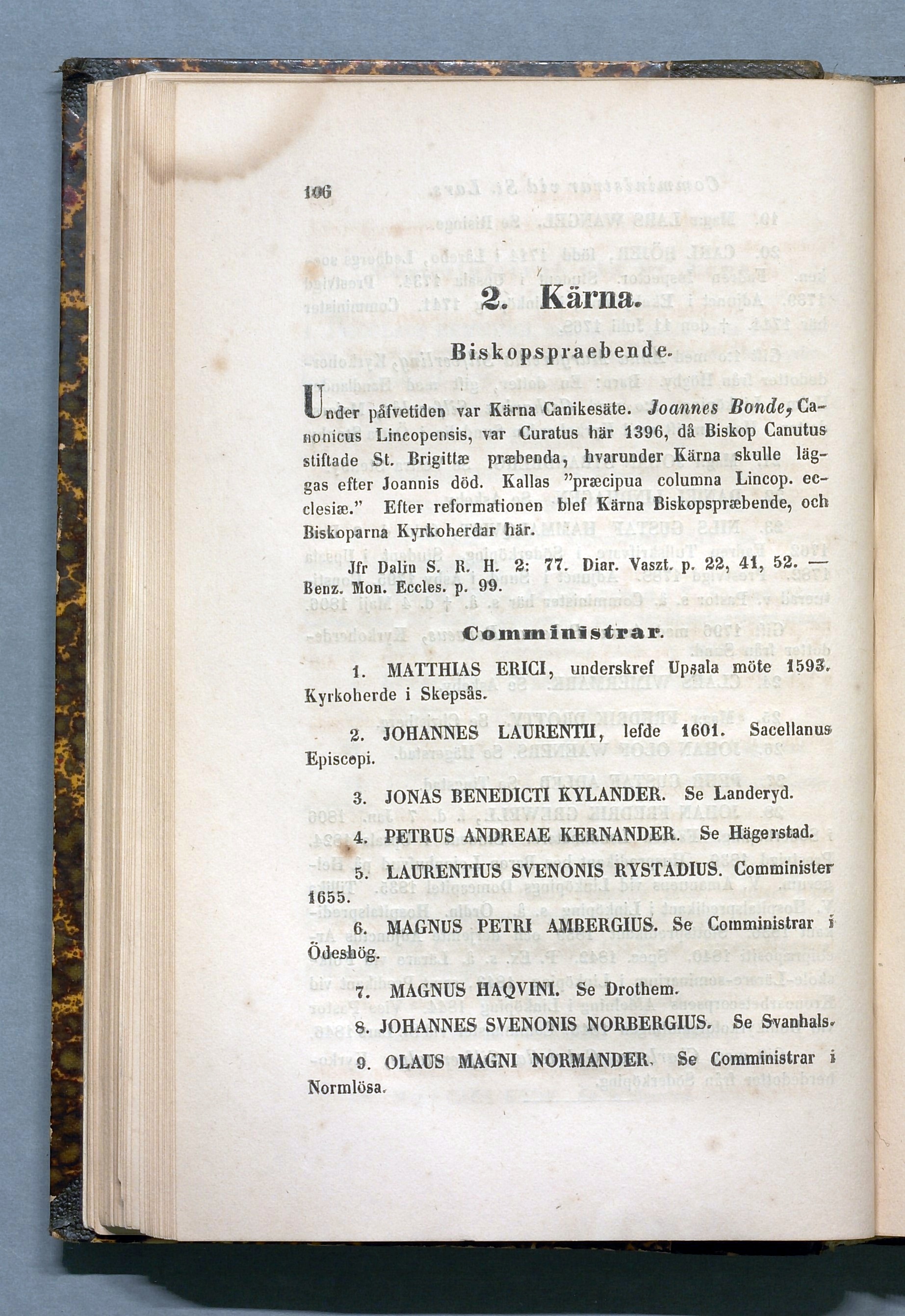 106

2. Kärna.

Biskopspraebende.

Under påfvetiden var Kärna Canikesäte. Joannes Bonde, Canonicus Lincopensis, var Curatus här 1396, då Biskop Canutus stiftade St. Brigittæ præbenda, hvarunder Kärna skulle läggas efter Joannis död. Kallas "præcipua columna Lincop. ecclesiæ." Efter reformationen blef Kärna Biskopspræbende, och Biskoparna Kyrkoherdar här.

Jfr Dalin S. R. H. 2: 77. Diar. Vaszt. p. 22, 41, 52. — Benz. Mon. Eccles. p. 99.

Comministrar.

1. MATTHIAS ERICI, underskref Upsala möte 1593. Kyrkoherde i Skepsås.

2. JOHANNES LAURENTII, lefde 1601. Sacellanus Episcopi.

3. JONAS BENEDICTI KYLANDER. Se Landeryd.

4. PETRUS ANDREAE KERNANDER. Se Hägerstad.

5. LAURENTIUS SVENONIS RYSTADIUS. Comminister 1655.

6. MAGNUS PETRI AMBERGIUS. Se Comministrar i Ödeshög.

7. MAGNUS HAQVINI. Se Drothem.

8. JOHANNES SVENONIS NORBERGIUS. Se Svanhals.

9. OLAUS MAGNI NORMANDER. Se Comministrar i Normlösa.